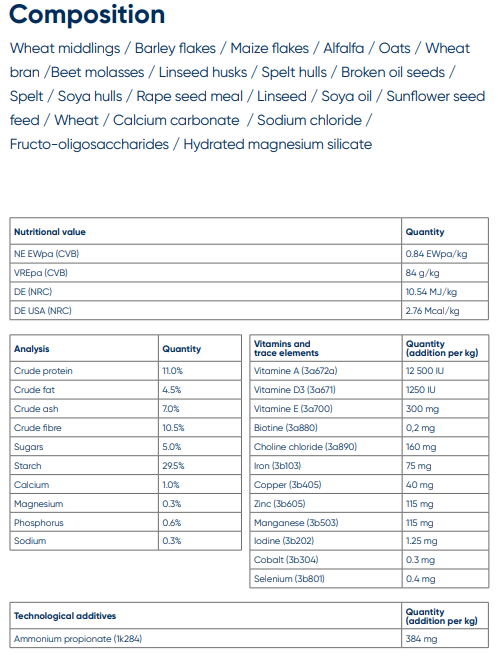 Composition

Wheat middlings / Barley flakes / Maize flakes / Alfalfa / Oats / Wheat bran /Beet molasses / Linseed husks / Spelt hulls / Broken oil seeds / Spelt / Soya hulls / Rape seed meal / Linseed / Soya oil / Sunflower seed feed / Wheat / Calcium carbonate / Sodium chloride / Fructo-oligosaccharides / Hydrated magnesium silicate

| Nutritional value | Quantity |
|---|---|
| NE EWpa (CVB) | 0.84 EWpa/kg |
| VREpa (CVB) | 84 g/kg |
| DE (NRC) | 10.54 MJ/kg |
| DE USA (NRC) | 2.76 Mcal/kg |

| Analysis | Quantity |
|---|---|
| Crude protein | 11.0% |
| Crude fat | 4.5% |
| Crude ash | 7.0% |
| Crude fibre | 10.5% |
| Sugars | 5.0% |
| Starch | 29.5% |
| Calcium | 1.0% |
| Magnesium | 0.3% |
| Phosphorus | 0.6% |
| Sodium | 0.3% |

| Vitamins and trace elements | Quantity (addition per kg) |
|---|---|
| Vitamine A (3a672a) | 12 500 IU |
| Vitamine D3 (3a671) | 1250 IU |
| Vitamine E (3a700) | 300 mg |
| Biotine (3a880) | 0,2 mg |
| Choline chloride (3a890) | 160 mg |
| Iron (3b103) | 75 mg |
| Copper (3b405) | 40 mg |
| Zinc (3b605) | 115 mg |
| Manganese (3b503) | 115 mg |
| Iodine (3b202) | 1.25 mg |
| Cobalt (3b304) | 0.3 mg |
| Selenium (3b801) | 0.4 mg |

| Technological additives | Quantity (addition per kg) |
|---|---|
| Ammonium propionate (1k284) | 384 mg |